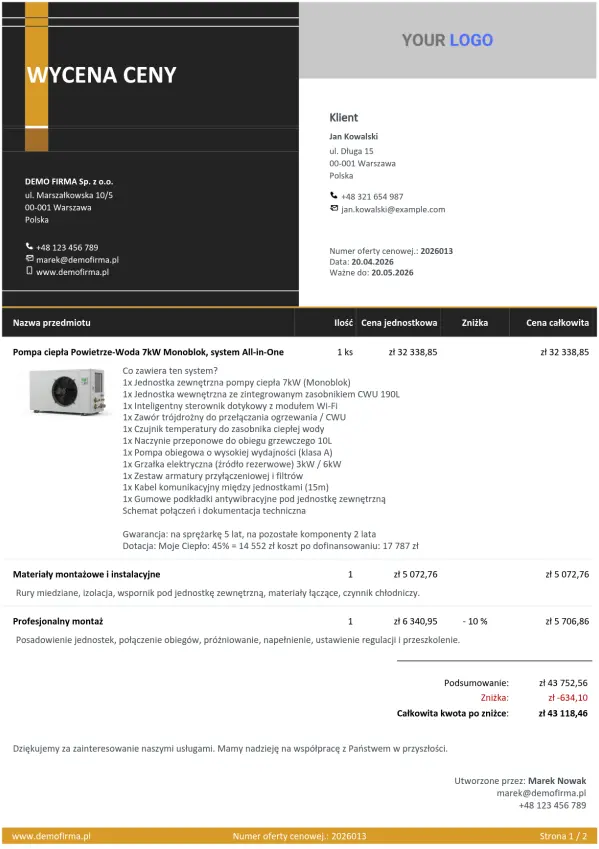 WYCENA CENY

YOUR LOGO

DEMO FIRMA Sp. z o.o.
ul. Marszałkowska 10/5
00-001 Warszawa
Polska

+48 123 456 789
marek@demofirma.pl
www.demofirma.pl

Klient
Jan Kowalski
ul. Długa 15
00-001 Warszawa
Polska

+48 321 654 987
jan.kowalski@example.com

Numer oferty cenowej.: 2026013
Data: 20.04.2026
Ważne do: 20.05.2026

| Nazwa przedmiotu | Ilość | Cena jednostkowa | Zniżka | Cena całkowita |
|---|---|---|---|---|
| Pompa ciepła Powietrze-Woda 7kW Monoblok, system All-in-One | 1 ks | zł 32 338,85 | | zł 32 338,85 |

Co zawiera ten system?
1x Jednostka zewnętrzna pompy ciepła 7kW (Monoblok)
1x Jednostka wewnętrzna ze zintegrowanym zasobnikiem CWU 190L
1x Inteligentny sterownik dotykowy z modułem Wi-Fi
1x Zawór trójdrożny do przełączania ogrzewania / CWU
1x Czujnik temperatury do zasobnika ciepłej wody
1x Naczynie przeponowe do obiegu grzewczego 10L
1x Pompa obiegowa o wysokiej wydajności (klasa A)
1x Grzałka elektryczna (źródło rezerwowe) 3kW / 6kW
1x Zestaw armatury przyłączeniowej i filtrów
1x Kabel komunikacyjny między jednostkami (15m)
1x Gumowe podkładki antywibracyjne pod jednostkę zewnętrzną
Schemat połączeń i dokumentacja techniczna

Gwarancja: na sprężarkę 5 lat, na pozostałe komponenty 2 lata
Dotacja: Moje Ciepło: 45% = 14 552 zł koszt po dofinansowaniu: 17 787 zł

| Materiały montażowe i instalacyjne | 1 | zł 5 072,76 | | zł 5 072,76 |
|---|---|---|---|---|

Rury miedziane, izolacja, wspornik pod jednostkę zewnętrzną, materiały łączące, czynnik chłodniczy.

| Profesjonalny montaż | 1 | zł 6 340,95 | - 10 % | zł 5 706,86 |
|---|---|---|---|---|

Posadowienie jednostek, połączenie obiegów, próżniowanie, napełnienie, ustawienie regulacji i przeszkolenie.

Podsumowanie: zł 43 752,56
Zniżka: zł -634,10
Całkowita kwota po zniżce: zł 43 118,46

Dziękujemy za zainteresowanie naszymi usługami. Mamy nadzieję na współpracę z Państwem w przyszłości.

Utworzone przez: Marek Nowak
marek@demofirma.pl
+48 123 456 789

www.demofirma.pl Numer oferty cenowej.: 2026013 Strona 1 / 2